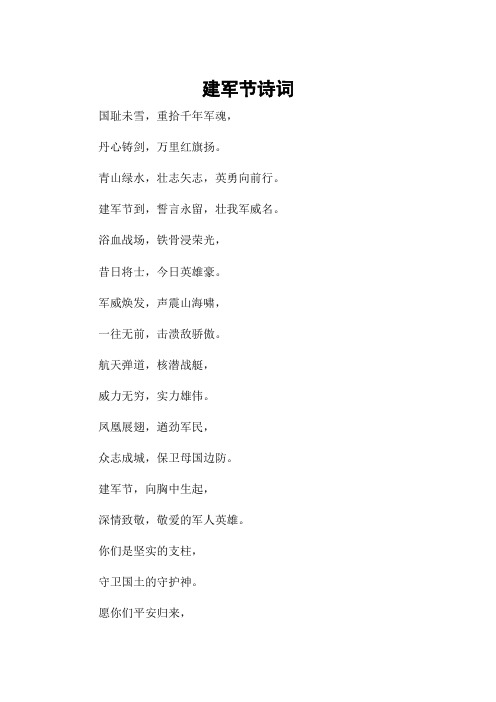 建军节诗词

国耻未雪，重拾千年军魂，

丹心铸剑，万里红旗扬。

青山绿水，壮志矢志，英勇向前行。

建军节到，誓言永留，壮我军威名。

浴血战场，铁骨浸荣光，

昔日将士，今日英雄豪。

军威焕发，声震山海啸，

一往无前，击溃敌骄傲。

航天弹道，核潜战艇，

威力无穷，实力雄伟。

凤凰展翅，遒劲军民，

众志成城，保卫母国边防。

建军节，向胸中生起，

深情致敬，敬爱的军人英雄。

你们是坚实的支柱，

守卫国土的守护神。

愿你们平安归来，